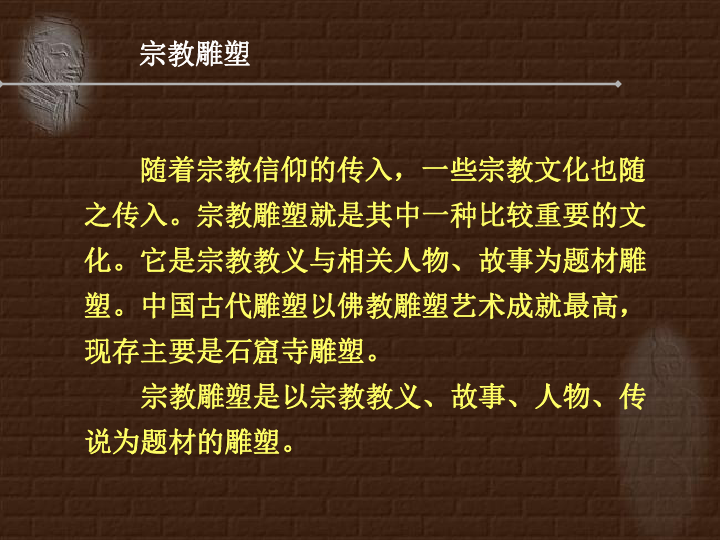 宗教雕塑

随着宗教信仰的传入，一些宗教文化也随之传入。宗教雕塑就是其中一种比较重要的文化。它是宗教教义与相关人物、故事为题材雕塑。中国古代雕塑以佛教雕塑艺术成就最高，现存主要是石窟寺雕塑。

宗教雕塑是以宗教教义、故事、人物、传说为题材的雕塑。